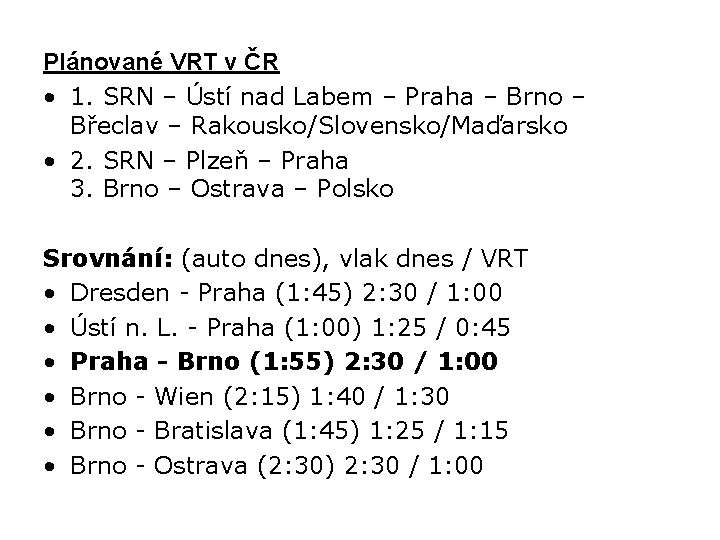 Plánované VRT v ČR

• 1. SRN – Ústí nad Labem – Praha – Brno – Břeclav – Rakousko/Slovensko/Maďarsko
• 2. SRN – Plzeň – Praha
3. Brno – Ostrava – Polsko

Srovnání: (auto dnes), vlak dnes / VRT
• Dresden - Praha (1:45) 2:30 / 1:00
• Ústí n. L. - Praha (1:00) 1:25 / 0:45
• Praha - Brno (1:55) 2:30 / 1:00
• Brno - Wien (2:15) 1:40 / 1:30
• Brno - Bratislava (1:45) 1:25 / 1:15
• Brno - Ostrava (2:30) 2:30 / 1:00